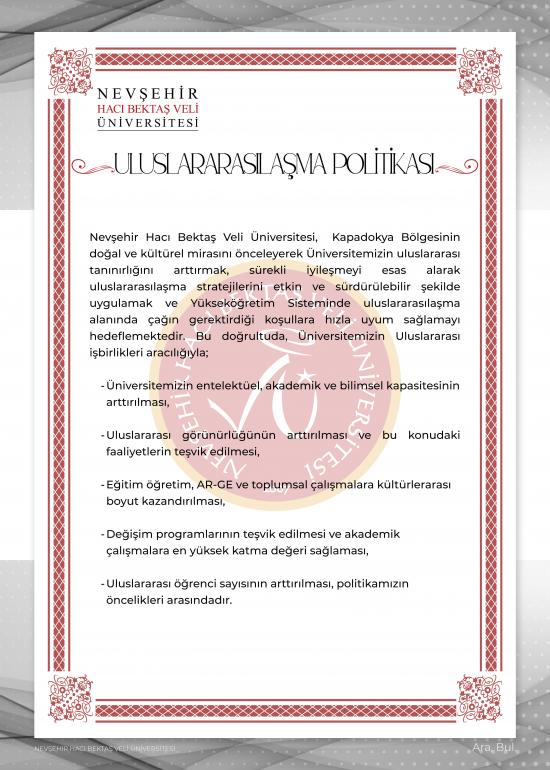 NEVŞEHİR
HACI BEKTAŞ VELİ
ÜNİVERSİTESİ

ULUSLARARASILAŞMA POLİTİKASI

Nevşehir Hacı Bektaş Veli Üniversitesi, Kapadokya Bölgesinin doğal ve kültürel mirasını önceleyerek Üniversitemizin uluslararası tanınırlığını arttırmak, sürekli iyileşmeyi esas alarak uluslararasılaşma stratejilerini etkin ve sürdürülebilir şekilde uygulamak ve Yükseköğretim Sisteminde uluslararasılaşma alanında çağın gerektirdiği koşullara hızla uyum sağlamayı hedeflemektedir. Bu doğrultuda, Üniversitemizin Uluslararası işbirlikleri aracılığıyla;

- Üniversitemizin entelektüel, akademik ve bilimsel kapasitesinin arttırılması,

- Uluslararası görünürlüğünün arttırılması ve bu konudaki faaliyetlerin teşvik edilmesi,

- Eğitim öğretim, AR-GE ve toplumsal çalışmalara kültürlerarası boyut kazandırılması,

- Değişim programlarının teşvik edilmesi ve akademik çalışmalara en yüksek katma değeri sağlaması,

- Uluslararası öğrenci sayısının arttırılması, politikamızın öncelikleri arasındadır.

NEVŞEHİR HACI BEKTAŞ VELİ ÜNİVERSİTESİ

Ara, Bul